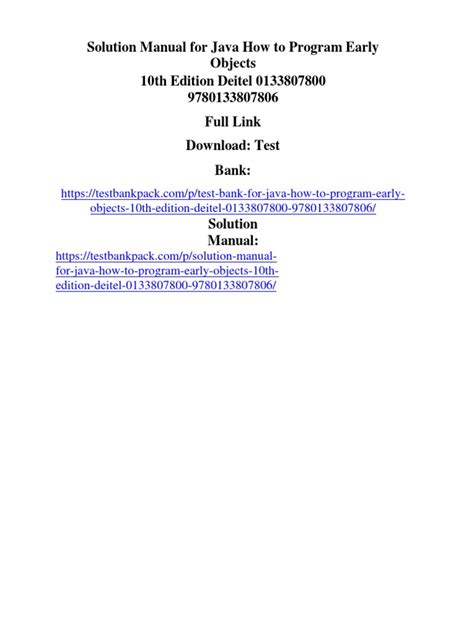 Solution Manual for Java How to Program Early Objects
10th Edition Deitel 0133807800 9780133807806

Full Link

Download: Test

Bank:

https://testbankpack.com/p/test-bank-for-java-how-to-program-early-objects-10th-edition-deitel-0133807800-9780133807806/

Solution Manual:

https://testbankpack.com/p/solution-manual-for-java-how-to-program-early-objects-10th-edition-deitel-0133807800-9780133807806/